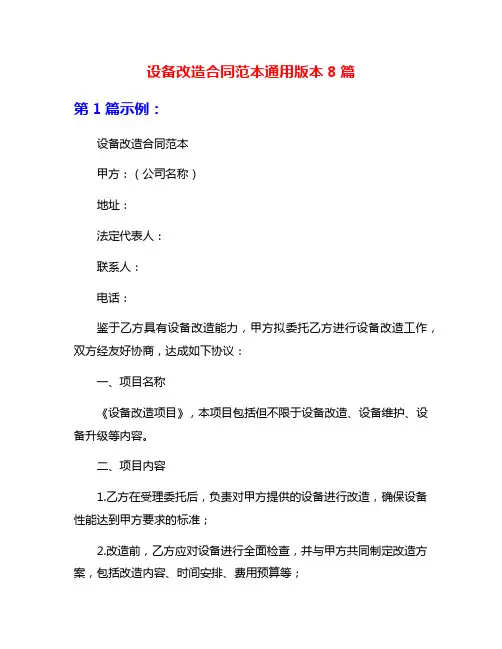 设备改造合同范本通用版本 8 篇

第 1 篇示例：

设备改造合同范本

甲方：（公司名称）

地址：

法定代表人：

联系人：

电话：

鉴于乙方具有设备改造能力，甲方拟委托乙方进行设备改造工作，双方经友好协商，达成如下协议：

一、项目名称

《设备改造项目》，本项目包括但不限于设备改造、设备维护、设备升级等内容。

二、项目内容

1.乙方在受理委托后，负责对甲方提供的设备进行改造，确保设备性能达到甲方要求的标准；

2.改造前，乙方应对设备进行全面检查，并与甲方共同制定改造方案，包括改造内容、时间安排、费用预算等；